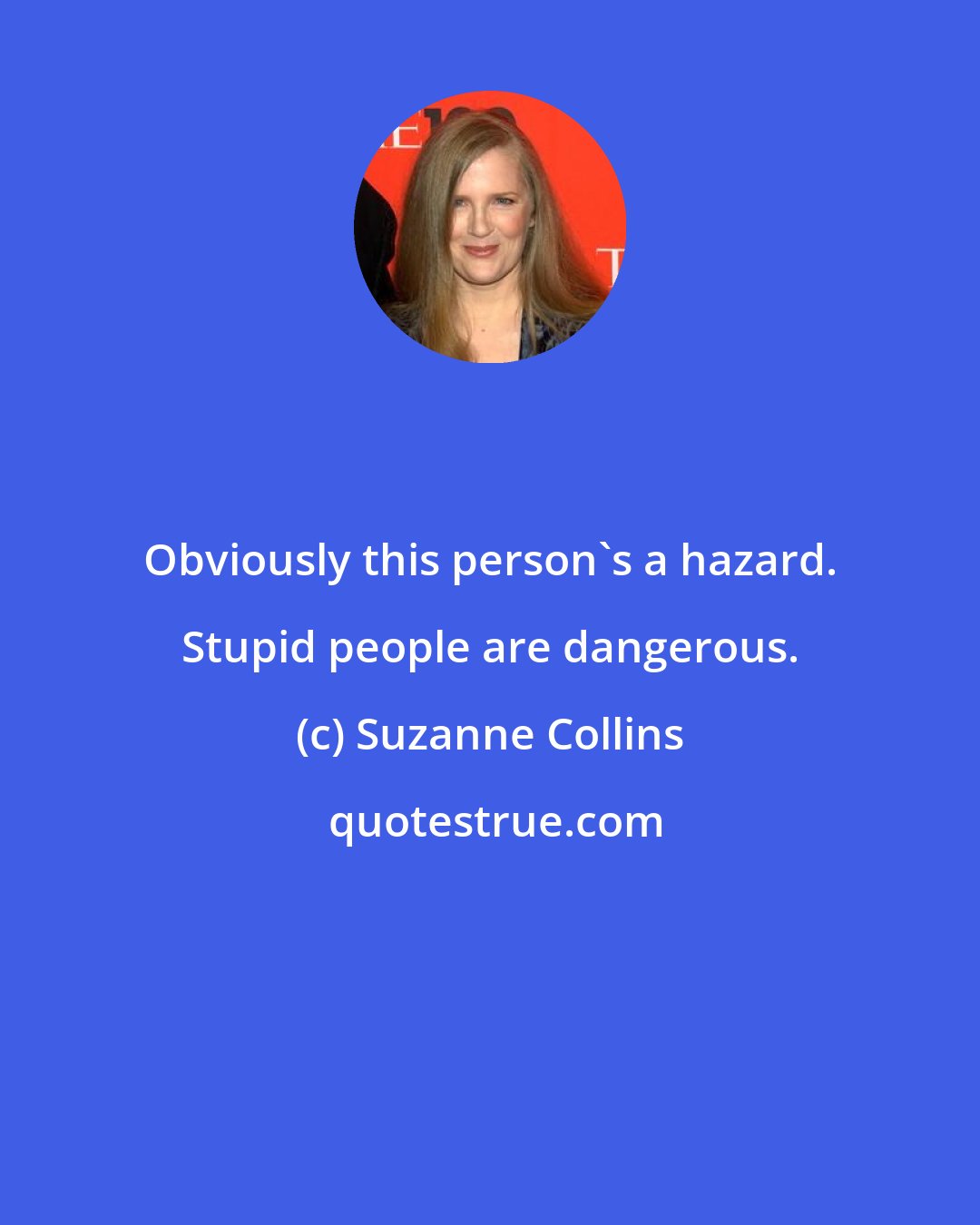 Obviously this person`s a hazard. Stupid people are dangerous.

(c) Suzanne Collins

quotestrue.com